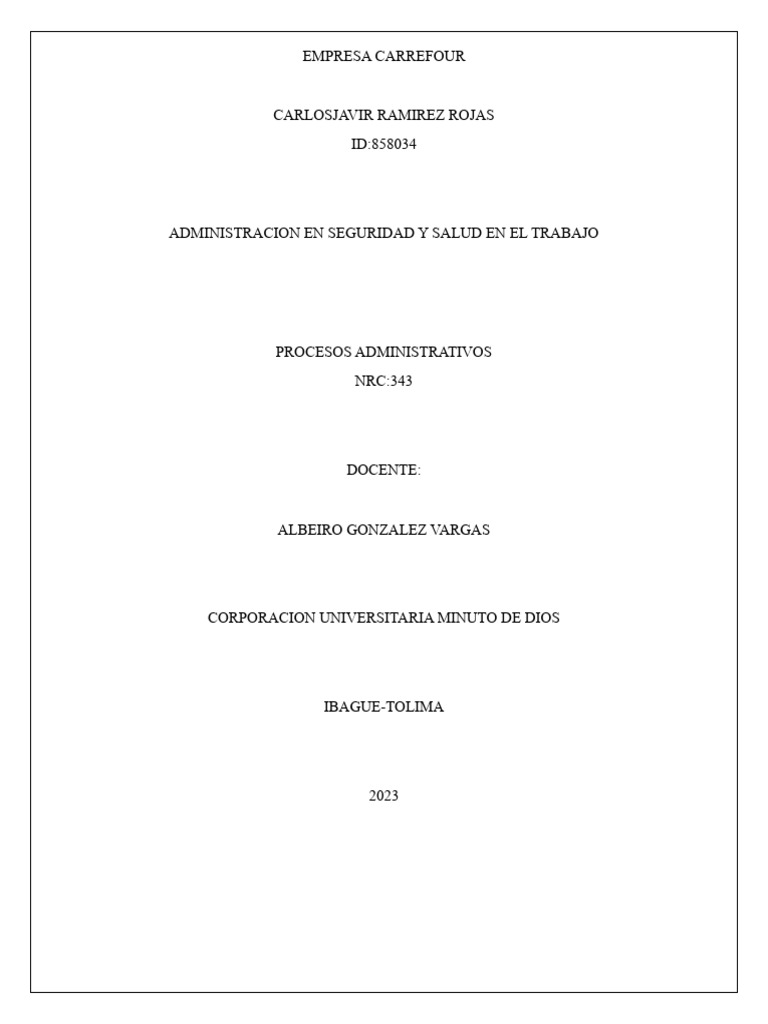 EMPRESA CARREFOUR

CARLOSJAVIR RAMIREZ ROJAS
ID:858034

ADMINISTRACION EN SEGURIDAD Y SALUD EN EL TRABAJO

PROCESOS ADMINISTRATIVOS
NRC:343

DOCENTE:

ALBEIRO GONZALEZ VARGAS

CORPORACION UNIVERSITARIA MINUTO DE DIOS

IBAGUE-TOLIMA

2023